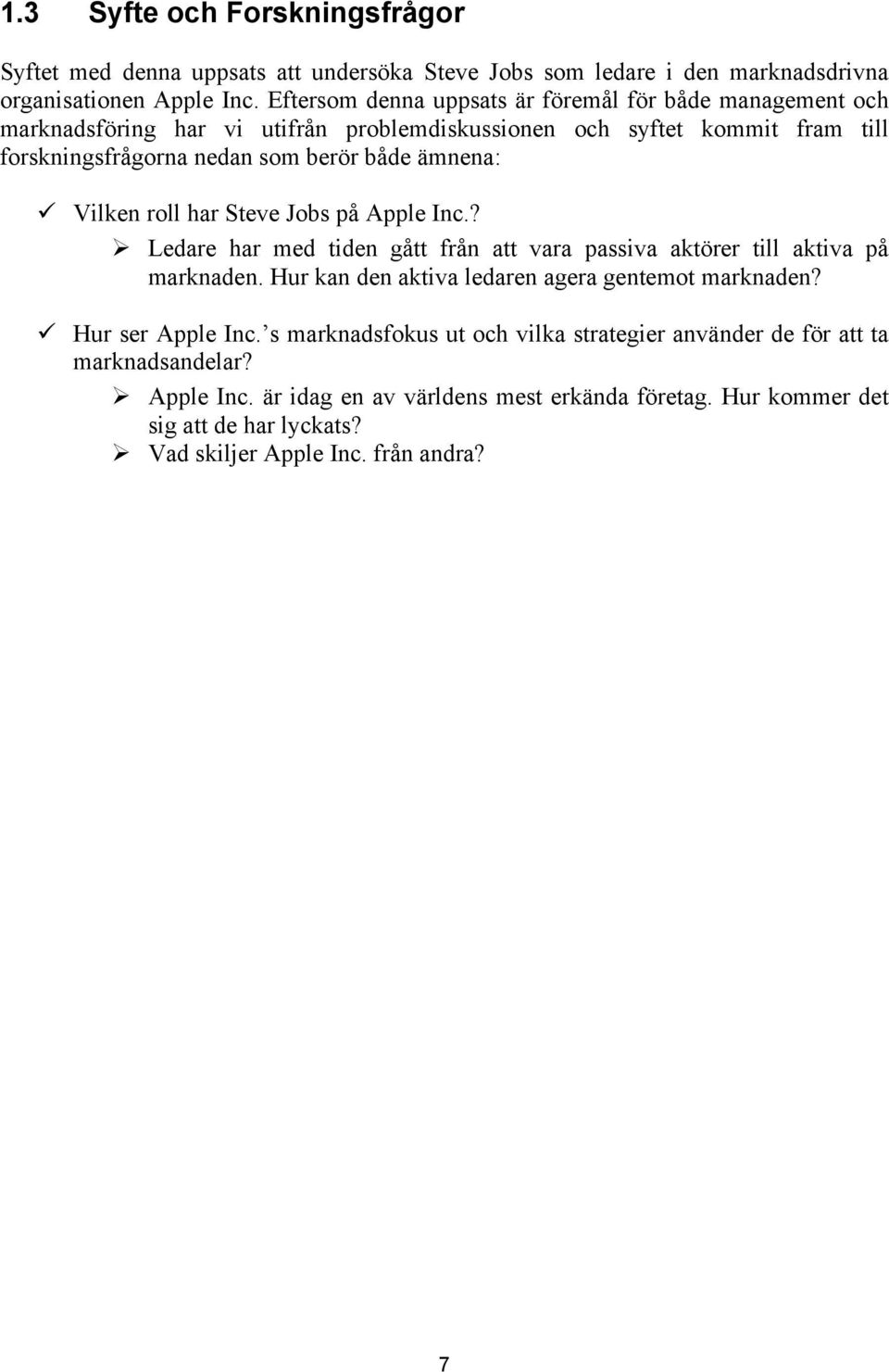 1.3 Syfte och Forskningsfrågor

Syftet med denna uppsats att undersöka Steve Jobs som ledare i den marknadsdrivna organisationen Apple Inc. Eftersom denna uppsats är föremål för både management och marknadsföring har vi utifrån problemdiskussionen och syftet kommit fram till forskningsfrågorna nedan som berör både ämnena:

✓ Vilken roll har Steve Jobs på Apple Inc.?
➢ Ledare har med tiden gått från att vara passiva aktörer till aktiva på marknaden. Hur kan den aktiva ledaren agera gentemot marknaden?

✓ Hur ser Apple Inc.'s marknadsfokus ut och vilka strategier använder de för att ta marknadsandelar?
➢ Apple Inc. är idag en av världens mest erkända företag. Hur kommer det sig att de har lyckats?
➢ Vad skiljer Apple Inc. från andra?

7